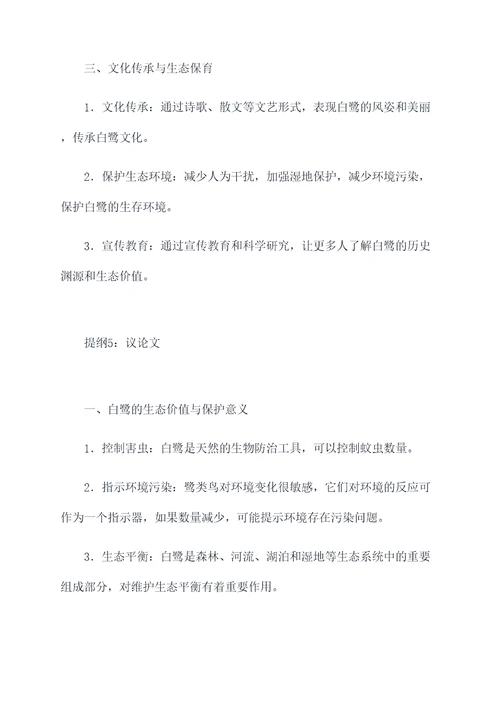 三、文化传承与生态保育

1．文化传承：通过诗歌、散文等文艺形式，表现白鹭的风姿和美丽，传承白鹭文化。

2．保护生态环境：减少人为干扰，加强湿地保护，减少环境污染，保护白鹭的生存环境。

3．宣传教育：通过宣传教育和科学研究，让更多人了解白鹭的历史渊源和生态价值。

提纲5：议论文

一、白鹭的生态价值与保护意义

1．控制害虫：白鹭是天然的生物防治工具，可以控制蚊虫数量。

2．指示环境污染：鹭类鸟对环境变化很敏感，它们对环境的反应可作为一个指示器，如果数量减少，可能提示环境存在污染问题。

3．生态平衡：白鹭是森林、河流、湖泊和湿地等生态系统中的重要组成部分，对维护生态平衡有着重要作用。